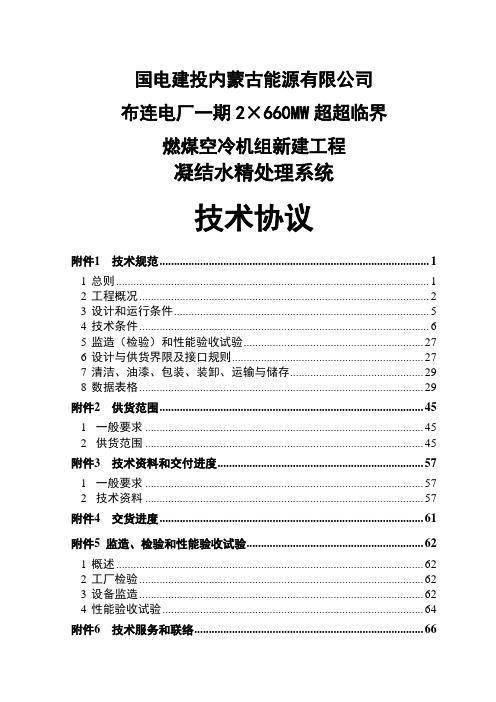 国电建投内蒙古能源有限公司
布连电厂一期 2×660MW 超超临界
燃煤空冷机组新建工程
凝结水精处理系统

技术协议

附件1 技术规范......1
1 总则......1
2 工程概况......2
3 设计和运行条件......5
4 技术条件......6
5 监造（检验）和性能验收试验......27
6 设计与供货界限及接口规则......27
7 清洁、油漆、包装、装卸、运输与储存......29
8 数据表格......29
附件2 供货范围......45
1 一般要求......45
2 供货范围......45
附件3 技术资料和交付进度......57
1 一般要求......57
2 技术资料......57
附件4 交货进度......61
附件5 监造、检验和性能验收试验......62
1 概述......62
2 工厂检验......62
3 设备监造......62
4 性能验收试验......64
附件6 技术服务和联络......66